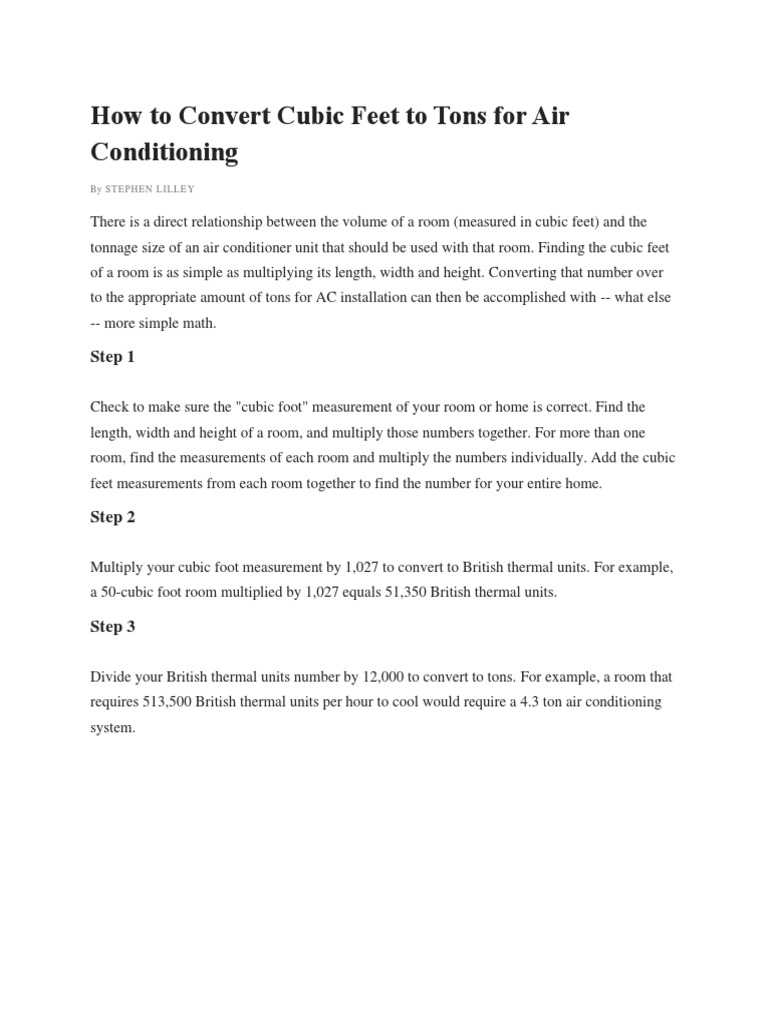 How to Convert Cubic Feet to Tons for Air Conditioning

By STEPHEN LILLEY

There is a direct relationship between the volume of a room (measured in cubic feet) and the tonnage size of an air conditioner unit that should be used with that room. Finding the cubic feet of a room is as simple as multiplying its length, width and height. Converting that number over to the appropriate amount of tons for AC installation can then be accomplished with -- what else -- more simple math.

Step 1

Check to make sure the "cubic foot" measurement of your room or home is correct. Find the length, width and height of a room, and multiply those numbers together. For more than one room, find the measurements of each room and multiply the numbers individually. Add the cubic feet measurements from each room together to find the number for your entire home.

Step 2

Multiply your cubic foot measurement by 1,027 to convert to British thermal units. For example, a 50-cubic foot room multiplied by 1,027 equals 51,350 British thermal units.

Step 3

Divide your British thermal units number by 12,000 to convert to tons. For example, a room that requires 513,500 British thermal units per hour to cool would require a 4.3 ton air conditioning system.